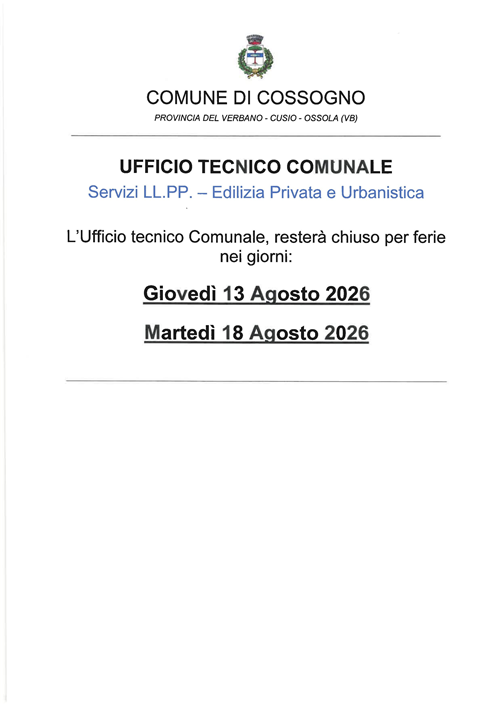 COMUNE DI COSSOGNO

PROVINCIA DEL VERBANO - CUSIO - OSSOLA (VB)

UFFICIO TECNICO COMUNALE

Servizi LL.PP. – Edilizia Privata e Urbanistica

L'Ufficio tecnico Comunale, resterà chiuso per ferie nei giorni:

Giovedì 13 Agosto 2026

Martedì 18 Agosto 2026